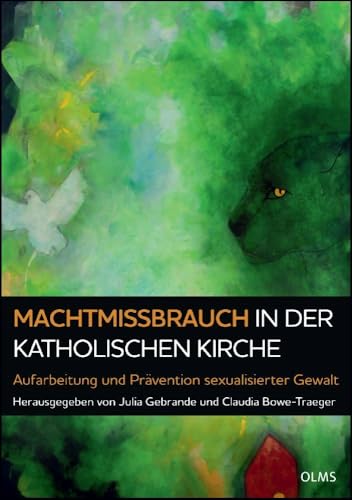 MACHTMISSBRAUCH IN DER KATHOLISCHEN KIRCHE

Aufarbeitung und Prävention sexualisierter Gewalt

Herausgegeben von Julia Gebrande und Claudia Bowe-Traeger

OLMS